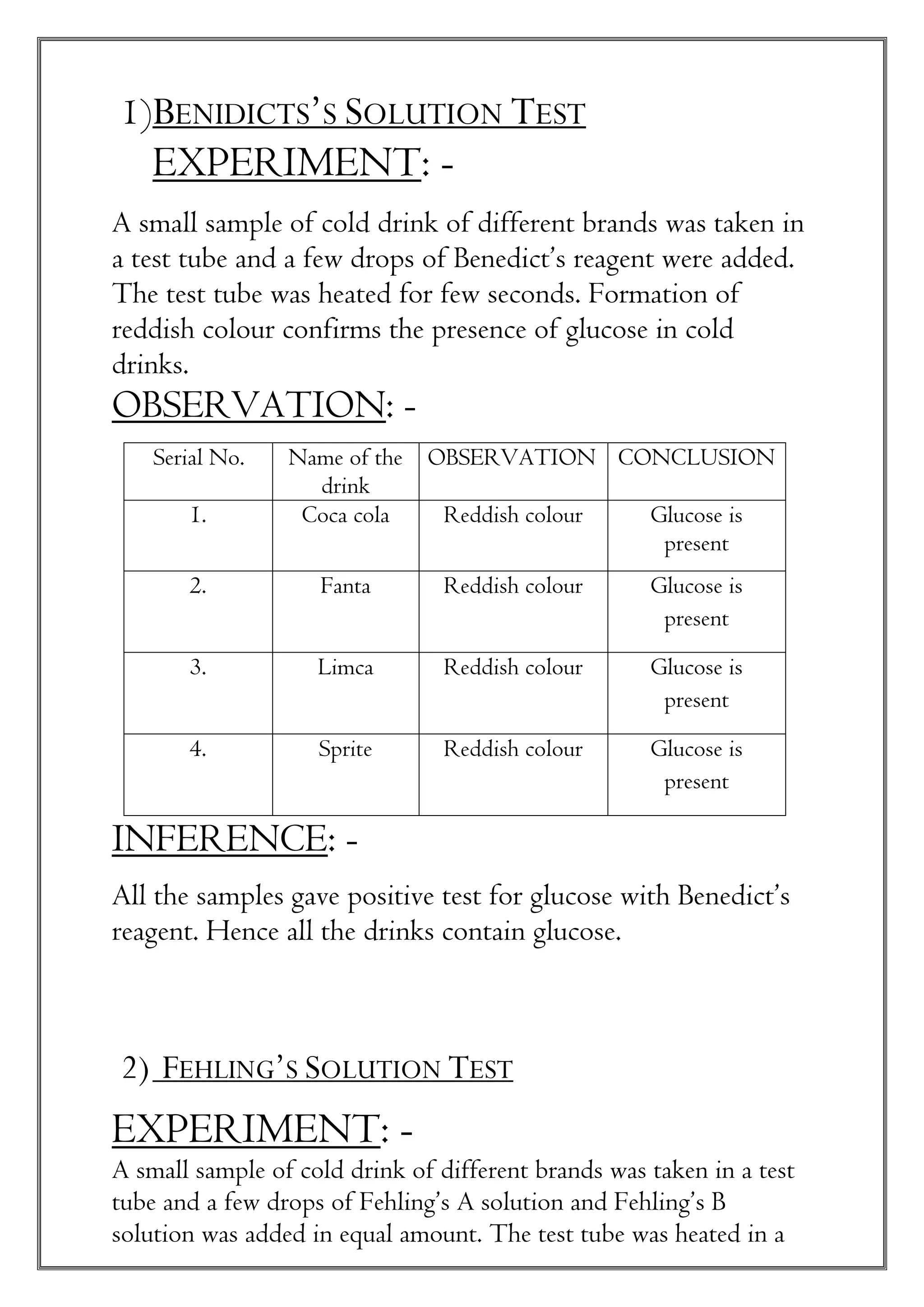 1)BENIDICTS'S SOLUTION TEST

EXPERIMENT: -

A small sample of cold drink of different brands was taken in a test tube and a few drops of Benedict's reagent were added. The test tube was heated for few seconds. Formation of reddish colour confirms the presence of glucose in cold drinks.

OBSERVATION: -

| Serial No. | Name of the drink | OBSERVATION | CONCLUSION |
|---|---|---|---|
| 1. | Coca cola | Reddish colour | Glucose is present |
| 2. | Fanta | Reddish colour | Glucose is present |
| 3. | Limca | Reddish colour | Glucose is present |
| 4. | Sprite | Reddish colour | Glucose is present |

INFERENCE: -

All the samples gave positive test for glucose with Benedict's reagent. Hence all the drinks contain glucose.

2) FEHLING'S SOLUTION TEST

EXPERIMENT: -

A small sample of cold drink of different brands was taken in a test tube and a few drops of Fehling's A solution and Fehling's B solution was added in equal amount. The test tube was heated in a